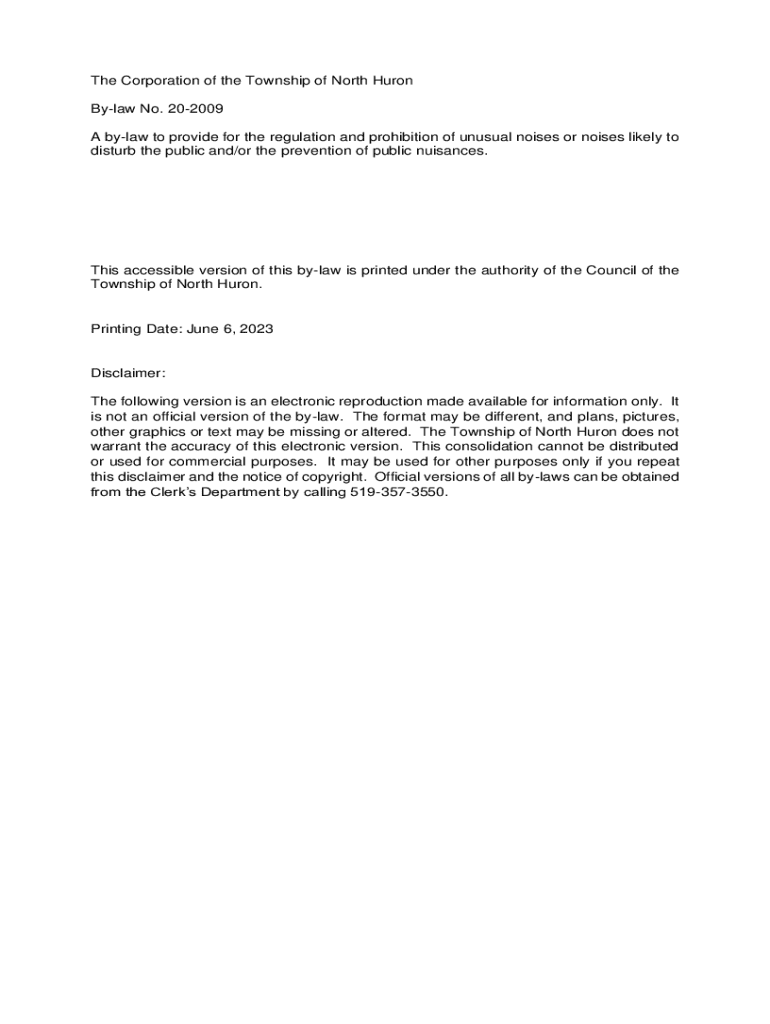 The Corporation of the Township of North Huron

By-law No. 20-2009

A by-law to provide for the regulation and prohibition of unusual noises or noises likely to disturb the public and/or the prevention of public nuisances.

This accessible version of this by-law is printed under the authority of the Council of the Township of North Huron.

Printing Date: June 6, 2023

Disclaimer:

The following version is an electronic reproduction made available for information only. It is not an official version of the by-law. The format may be different, and plans, pictures, other graphics or text may be missing or altered. The Township of North Huron does not warrant the accuracy of this electronic version. This consolidation cannot be distributed or used for commercial purposes. It may be used for other purposes only if you repeat this disclaimer and the notice of copyright. Official versions of all by-laws can be obtained from the Clerk's Department by calling 519-357-3550.